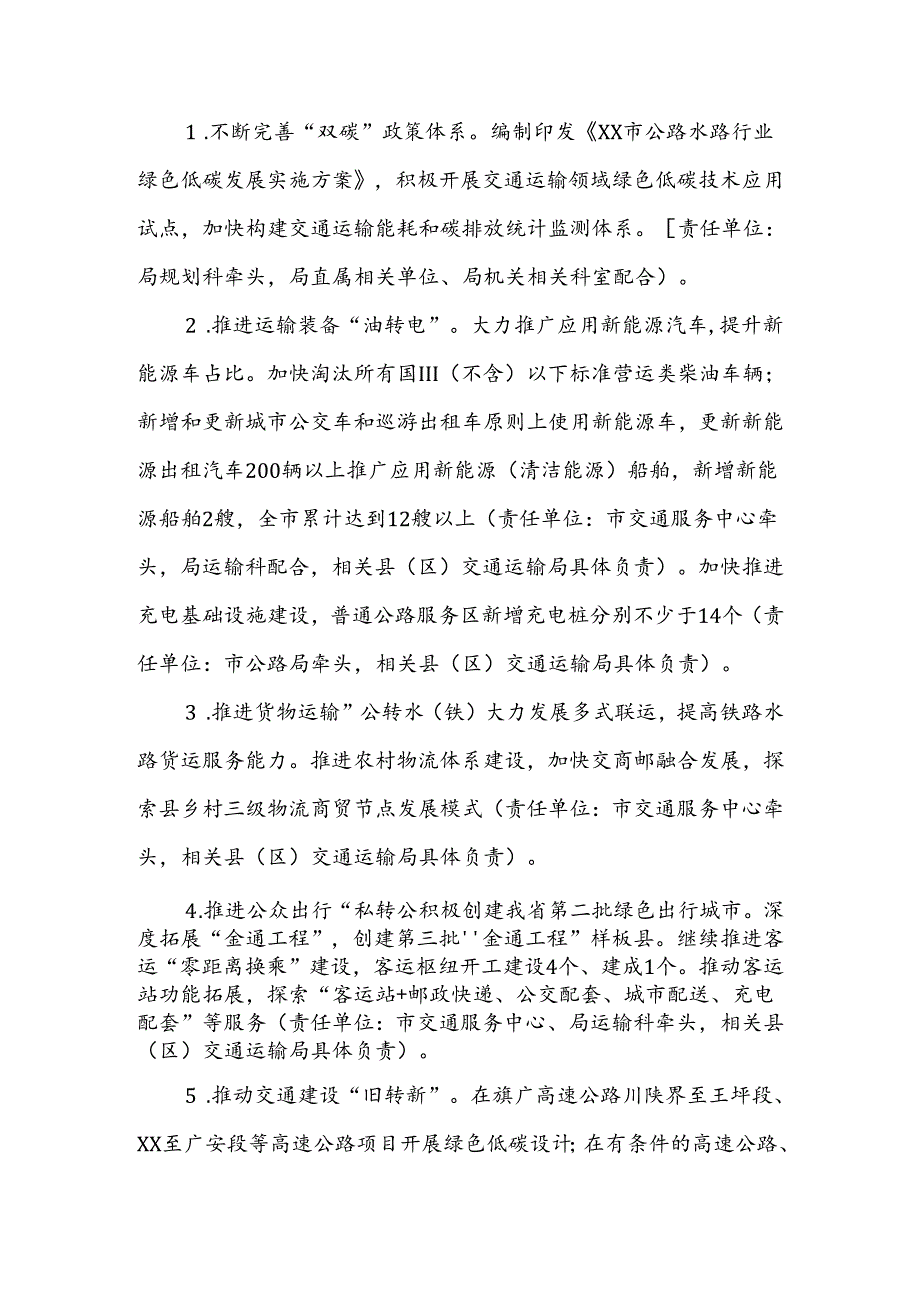 1 .不断完善“双碳”政策体系。编制印发《XX市公路水路行业绿色低碳发展实施方案》，积极开展交通运输领域绿色低碳技术应用试点，加快构建交通运输能耗和碳排放统计监测体系。［责任单位：局规划科牵头，局直属相关单位、局机关相关科室配合）。

2 .推进运输装备“油转电”。大力推广应用新能源汽车，提升新能源车占比。加快淘汰所有国III（不含）以下标准营运类柴油车辆；新增和更新城市公交车和巡游出租车原则上使用新能源车，更新新能源出租汽车200辆以上推广应用新能源（清洁能源）船舶，新增新能源船舶2艘，全市累计达到12艘以上（责任单位：市交通服务中心牵头，局运输科配合，相关县（区）交通运输局具体负责）。加快推进充电基础设施建设，普通公路服务区新增充电桩分别不少于14个（责任单位：市公路局牵头，相关县（区）交通运输局具体负责）。

3 .推进货物运输”公转水（铁）大力发展多式联运，提高铁路水路货运服务能力。推进农村物流体系建设，加快交商邮融合发展，探索县乡村三级物流商贸节点发展模式（责任单位：市交通服务中心牵头，相关县（区）交通运输局具体负责）。

4.推进公众出行“私转公积极创建我省第二批绿色出行城市。深度拓展“金通工程”，创建第三批''金通工程”样板县。继续推进客运“零距离换乘”建设，客运枢纽开工建设4个、建成1个。推动客运站功能拓展，探索“客运站+邮政快递、公交配套、城市配送、充电配套”等服务（责任单位：市交通服务中心、局运输科牵头，相关县（区）交通运输局具体负责）。

5 .推动交通建设“旧转新”。在旗广高速公路川陕界至王坪段、XX至广安段等高速公路项目开展绿色低碳设计；在有条件的高速公路、